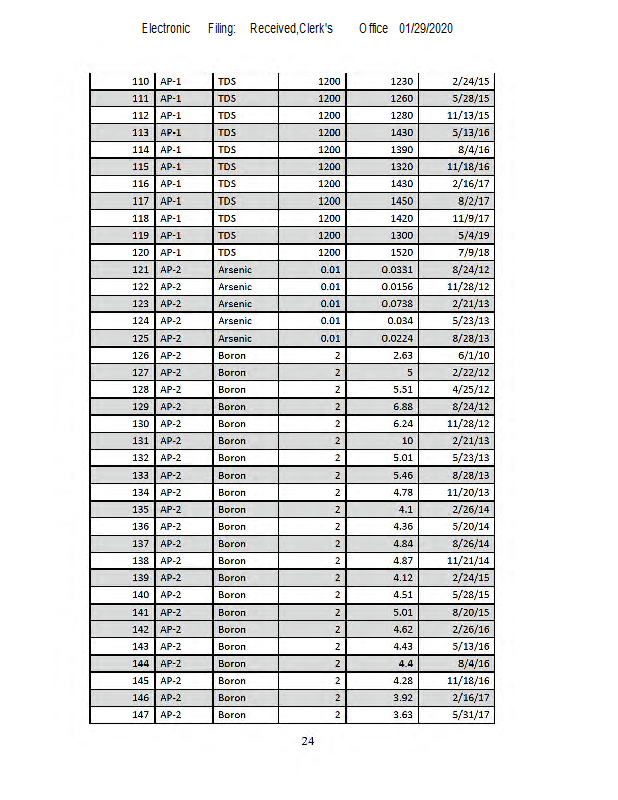 Electronic Filing: Received,Clerk's Office 01/29/2020

| 110 | AP-1 | TDS | 1200 | 1230 | 2/24/15 |
|---|---|---|---|---|---|
| 111 | AP-1 | TDS | 1200 | 1260 | 5/28/15 |
| 112 | AP-1 | TDS | 1200 | 1280 | 11/13/15 |
| 113 | AP-1 | TDS | 1200 | 1430 | 5/13/16 |
| 114 | AP-1 | TDS | 1200 | 1390 | 8/4/16 |
| 115 | AP-1 | TDS | 1200 | 1320 | 11/18/16 |
| 116 | AP-1 | TDS | 1200 | 1430 | 2/16/17 |
| 117 | AP-1 | TDS | 1200 | 1450 | 8/2/17 |
| 118 | AP-1 | TDS | 1200 | 1420 | 11/9/17 |
| 119 | AP-1 | TDS | 1200 | 1300 | 5/4/19 |
| 120 | AP-1 | TDS | 1200 | 1520 | 7/9/18 |
| 121 | AP-2 | Arsenic | 0.01 | 0.0331 | 8/24/12 |
| 122 | AP-2 | Arsenic | 0.01 | 0.0156 | 11/28/12 |
| 123 | AP-2 | Arsenic | 0.01 | 0.0738 | 2/21/13 |
| 124 | AP-2 | Arsenic | 0.01 | 0.034 | 5/23/13 |
| 125 | AP-2 | Arsenic | 0.01 | 0.0224 | 8/28/13 |
| 126 | AP-2 | Boron | 2 | 2.63 | 6/1/10 |
| 127 | AP-2 | Boron | 2 | 5 | 2/22/12 |
| 128 | AP-2 | Boron | 2 | 5.51 | 4/25/12 |
| 129 | AP-2 | Boron | 2 | 6.88 | 8/24/12 |
| 130 | AP-2 | Boron | 2 | 6.24 | 11/28/12 |
| 131 | AP-2 | Boron | 2 | 10 | 2/21/13 |
| 132 | AP-2 | Boron | 2 | 5.01 | 5/23/13 |
| 133 | AP-2 | Boron | 2 | 5.46 | 8/28/13 |
| 134 | AP-2 | Boron | 2 | 4.78 | 11/20/13 |
| 135 | AP-2 | Boron | 2 | 4.1 | 2/26/14 |
| 136 | AP-2 | Boron | 2 | 4.36 | 5/20/14 |
| 137 | AP-2 | Boron | 2 | 4.84 | 8/26/14 |
| 138 | AP-2 | Boron | 2 | 4.87 | 11/21/14 |
| 139 | AP-2 | Boron | 2 | 4.12 | 2/24/15 |
| 140 | AP-2 | Boron | 2 | 4.51 | 5/28/15 |
| 141 | AP-2 | Boron | 2 | 5.01 | 8/20/15 |
| 142 | AP-2 | Boron | 2 | 4.62 | 2/26/16 |
| 143 | AP-2 | Boron | 2 | 4.43 | 5/13/16 |
| 144 | AP-2 | Boron | 2 | 4.4 | 8/4/16 |
| 145 | AP-2 | Boron | 2 | 4.28 | 11/18/16 |
| 146 | AP-2 | Boron | 2 | 3.92 | 2/16/17 |
| 147 | AP-2 | Boron | 2 | 3.63 | 5/31/17 |

24